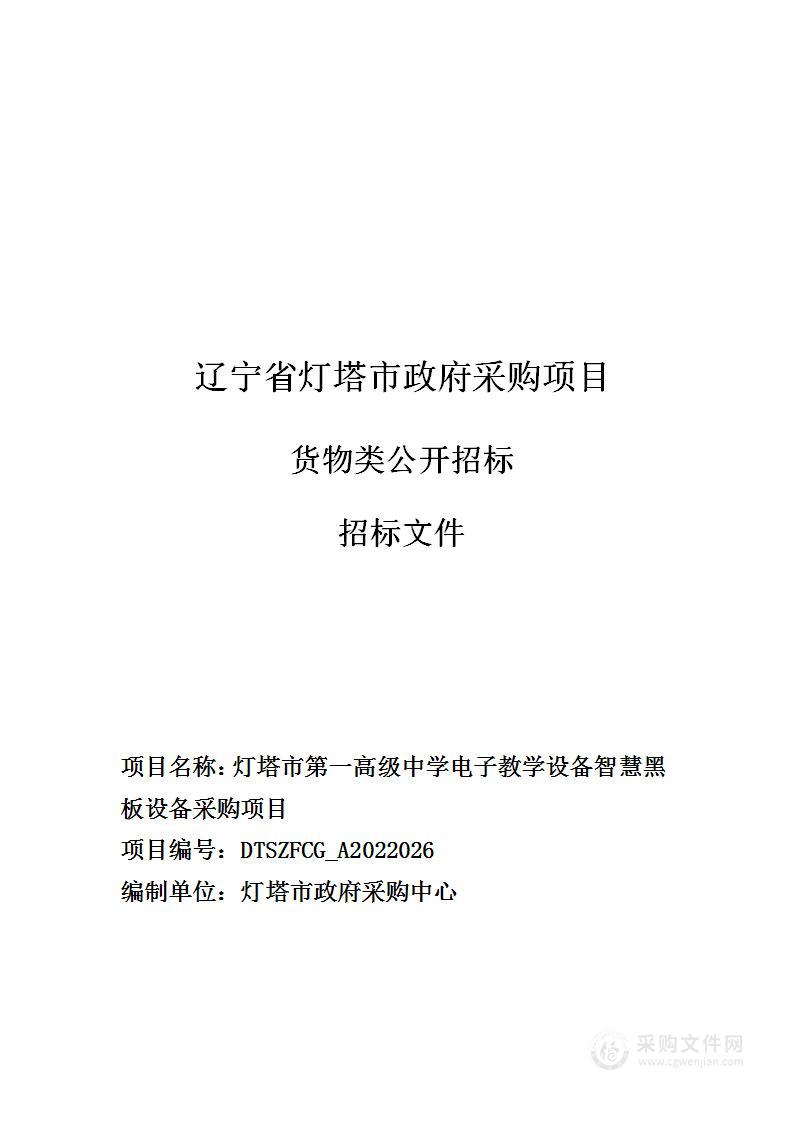 辽宁省灯塔市政府采购项目

货物类公开招标

招标文件

项目名称：灯塔市第一高级中学电子教学设备智慧黑板设备采购项目

项目编号：DTSZFCG_A2022026

编制单位：灯塔市政府采购中心

采购文件网
www.cgwenjian.com